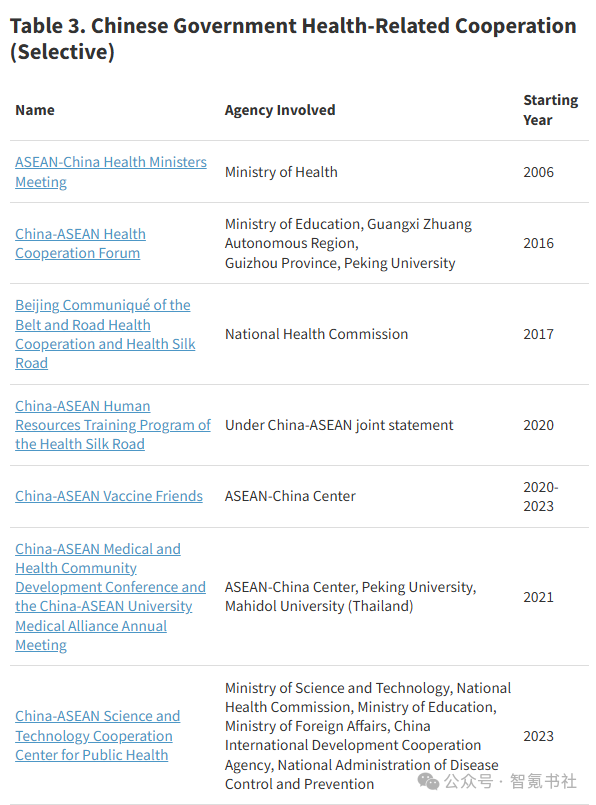 Table 3. Chinese Government Health-Related Cooperation (Selective)

| Name | Agency Involved | Starting Year |
|---|---|---|
| ASEAN-China Health Ministers Meeting | Ministry of Health | 2006 |
| China-ASEAN Health Cooperation Forum | Ministry of Education, Guangxi Zhuang Autonomous Region, Guizhou Province, Peking University | 2016 |
| Beijing Communiqué of the Belt and Road Health Cooperation and Health Silk Road | National Health Commission | 2017 |
| China-ASEAN Human Resources Training Program of the Health Silk Road | Under China-ASEAN joint statement | 2020 |
| China-ASEAN Vaccine Friends | ASEAN-China Center | 2020-2023 |
| China-ASEAN Medical and Health Community Development Conference and the China-ASEAN University Medical Alliance Annual Meeting | ASEAN-China Center, Peking University, Mahidol University (Thailand) | 2021 |
| China-ASEAN Science and Technology Cooperation Center for Public Health | Ministry of Science and Technology, National Health Commission, Ministry of Education, Ministry of Foreign Affairs, China International Development Cooperation Agency, National Administration of Disease Control and Prevention | 2023 |

公众号 · 智氪书社